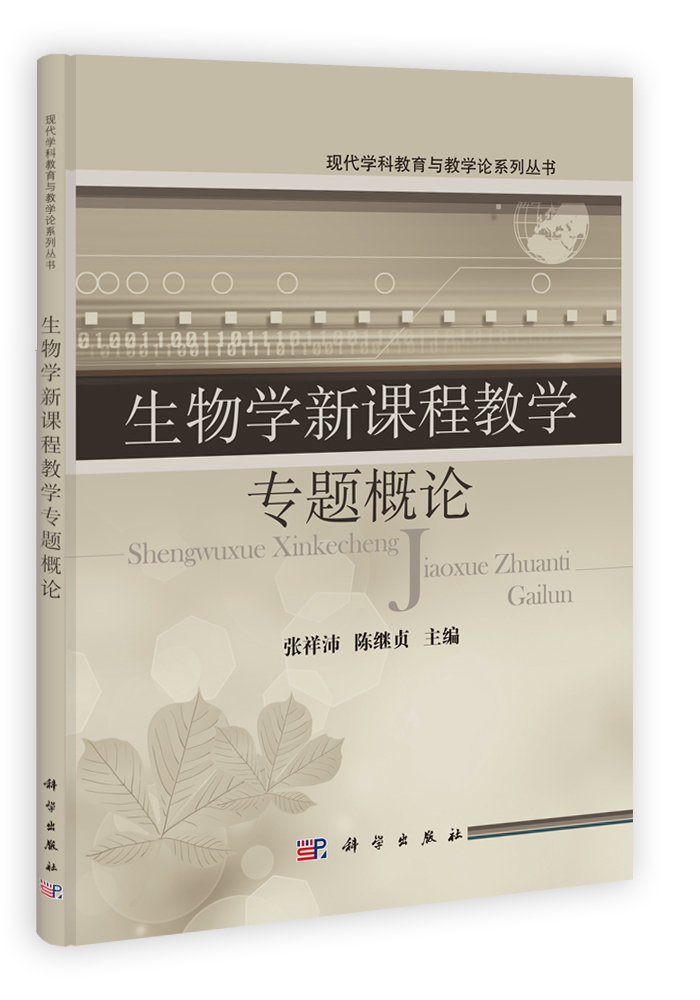 现代学科教育与教学论系列丛书

生物学新课程教学专题概论

科学出版社

现代学科教育与教学论系列丛书

生物学新课程教学
专题概论

Shengwuxue Xinkecheng Jiaoxue Zhuanti Gailun

张祥沛 陈继贞 主编

科学出版社